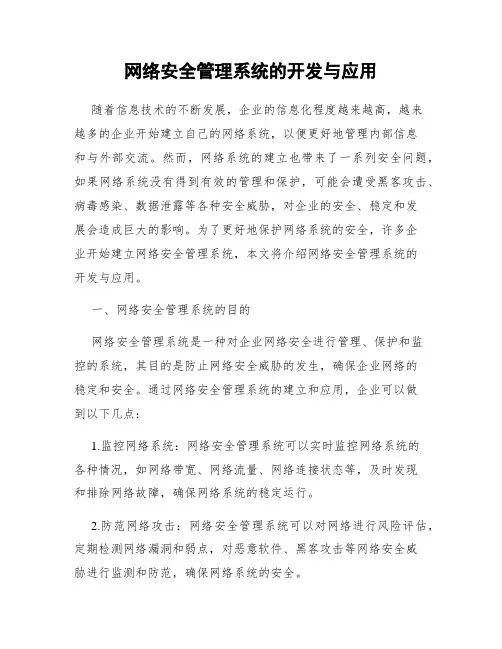 网络安全管理系统的开发与应用

随着信息技术的不断发展，企业的信息化程度越来越高，越来越多的企业开始建立自己的网络系统，以便更好地管理内部信息和与外部交流。然而，网络系统的建立也带来了一系列安全问题，如果网络系统没有得到有效的管理和保护，可能会遭受黑客攻击、病毒感染、数据泄露等各种安全威胁，对企业的安全、稳定和发展会造成巨大的影响。为了更好地保护网络系统的安全，许多企业开始建立网络安全管理系统，本文将介绍网络安全管理系统的开发与应用。

一、网络安全管理系统的目的

网络安全管理系统是一种对企业网络安全进行管理、保护和监控的系统，其目的是防止网络安全威胁的发生，确保企业网络的稳定和安全。通过网络安全管理系统的建立和应用，企业可以做到以下几点：

1.监控网络系统：网络安全管理系统可以实时监控网络系统的各种情况，如网络带宽、网络流量、网络连接状态等，及时发现和排除网络故障，确保网络系统的稳定运行。

2.防范网络攻击：网络安全管理系统可以对网络进行风险评估，定期检测网络漏洞和弱点，对恶意软件、黑客攻击等网络安全威胁进行监测和防范，确保网络系统的安全。